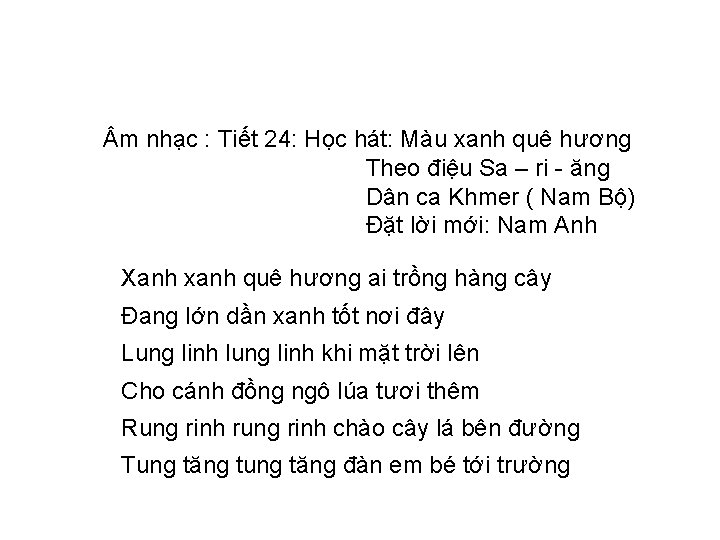 Âm nhạc : Tiết 24: Học hát: Màu xanh quê hương
Theo điệu Sa – ri - ăng
Dân ca Khmer ( Nam Bộ)
Đặt lời mới: Nam Anh

Xanh xanh quê hương ai trồng hàng cây
Đang lớn dần xanh tốt nơi đây
Lung linh lung linh khi mặt trời lên
Cho cánh đồng ngô lúa tươi thêm
Rung rinh rung rinh chào cây lá bên đường
Tung tăng tung tăng đàn em bé tới trường